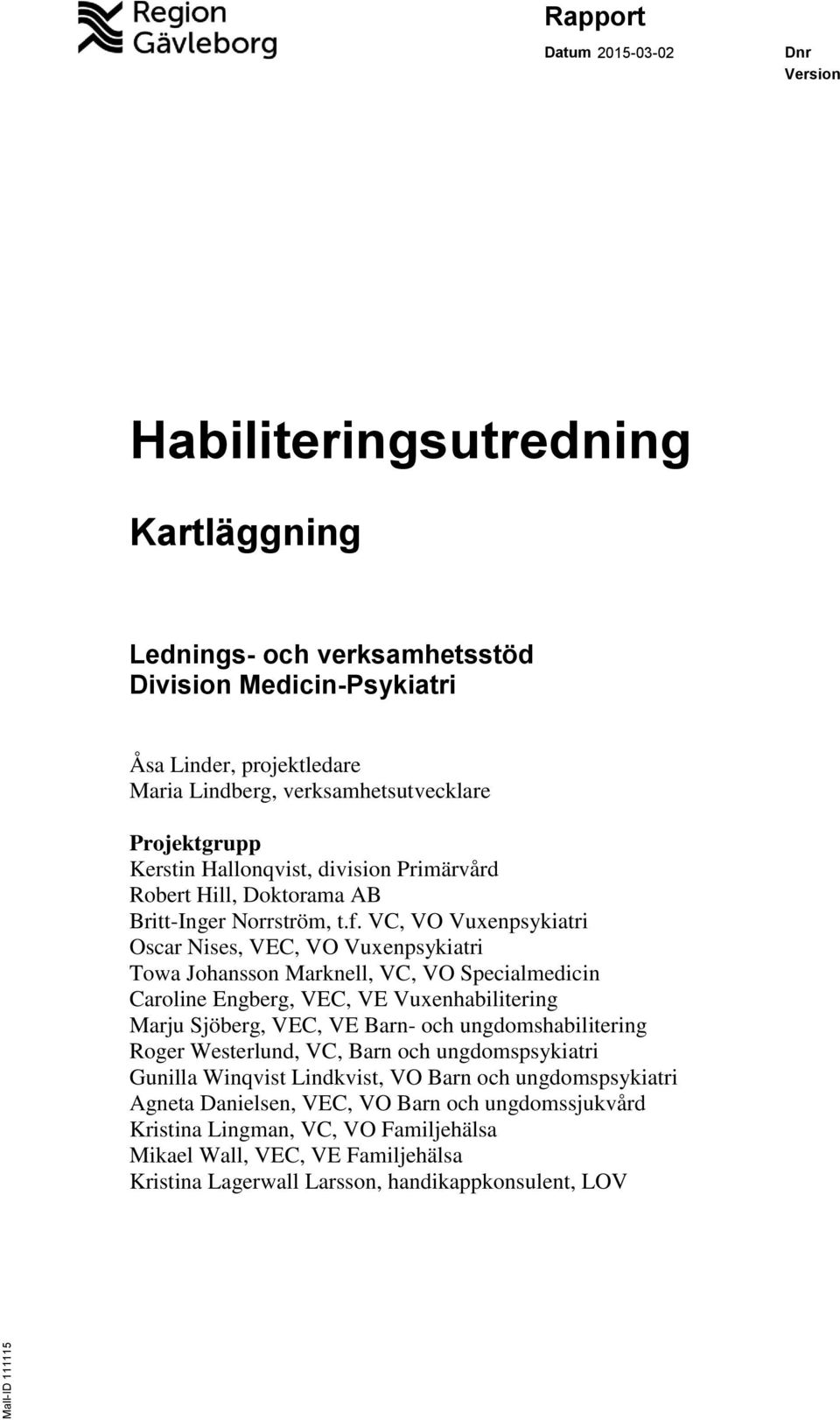 Region Gävleborg

Rapport
Datum 2015-03-02
Dnr
Version

Habiliteringsutredning

Kartläggning

Lednings- och verksamhetsstöd
Division Medicin-Psykiatri

Åsa Linder, projektledare
Maria Lindberg, verksamhetsutvecklare

Projektgrupp
Kerstin Hallonqvist, division Primärvård
Robert Hill, Doktorama AB
Britt-Inger Norrström, t.f. VC, VO Vuxenpsykiatri
Oscar Nises, VEC, VO Vuxenpsykiatri
Towa Johansson Marknell, VC, VO Specialmedicin
Caroline Engberg, VEC, VE Vuxenhabilitering
Marju Sjöberg, VEC, VE Barn- och ungdomshabilitering
Roger Westerlund, VC, Barn och ungdomspsykiatri
Gunilla Winqvist Lindkvist, VO Barn och ungdomspsykiatri
Agneta Danielsen, VEC, VO Barn och ungdomssjukvård
Kristina Lingman, VC, VO Familjehälsa
Mikael Wall, VEC, VE Familjehälsa
Kristina Lagerwall Larsson, handikappkonsulent, LOV

Mall-ID 111115